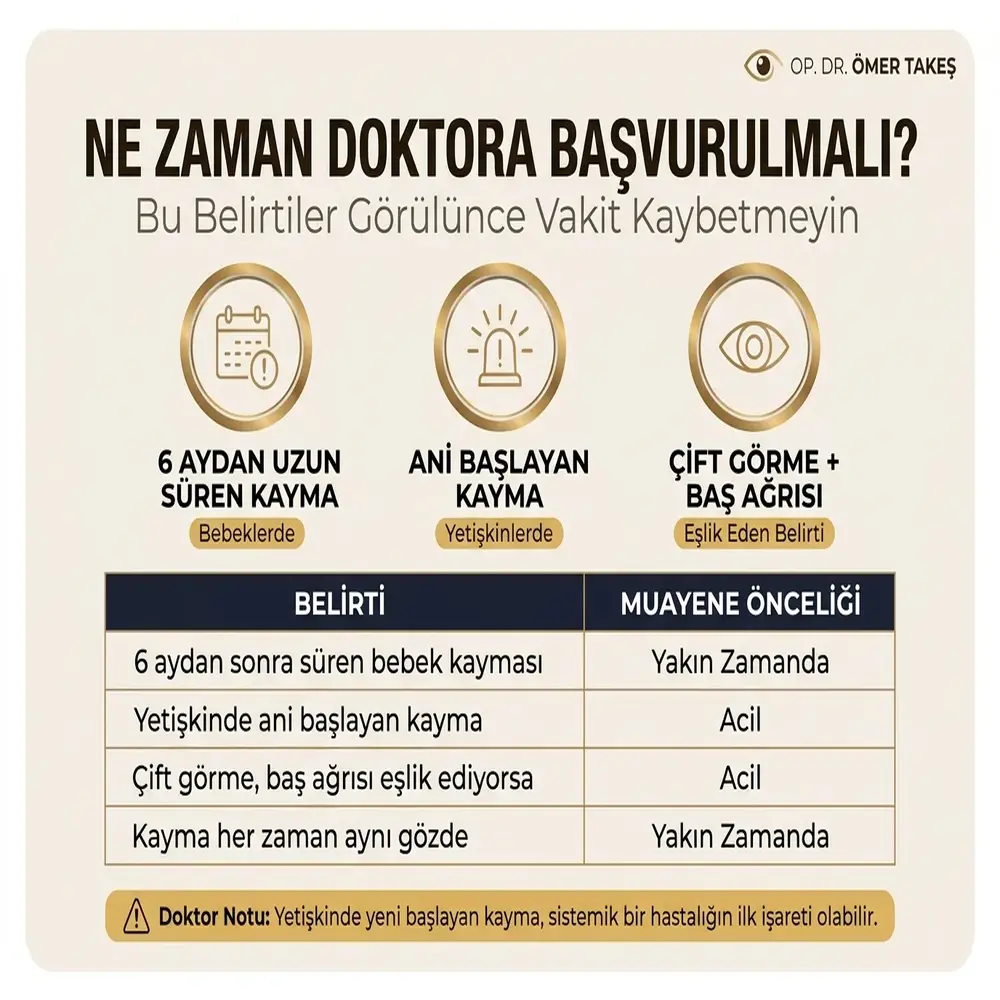 OP. DR. ÖMER TAKEŞ

NE ZAMAN DOKTORA BAŞVURULMALI?
Bu Belirtiler Görülünce Vakit Kaybetmeyin

6 AYDAN UZUN SÜREN KAYMA
Bebeklerde

ANİ BAŞLAYAN KAYMA
Yetişkinlerde

ÇİFT GÖRME + BAŞ AĞRISI
Eşlik Eden Belirti

| BELİRTİ | MUAYENE ÖNCELİĞİ |
|---|---|
| 6 aydan sonra süren bebek kayması | Yakın Zamanda |
| Yetişkinde ani başlayan kayma | Acil |
| Çift görme, baş ağrısı eşlik ediyorsa | Acil |
| Kayma her zaman aynı gözde | Yakın Zamanda |

Doktor Notu: Yetişkinde yeni başlayan kayma, sistemik bir hastalığın ilk işareti olabilir.